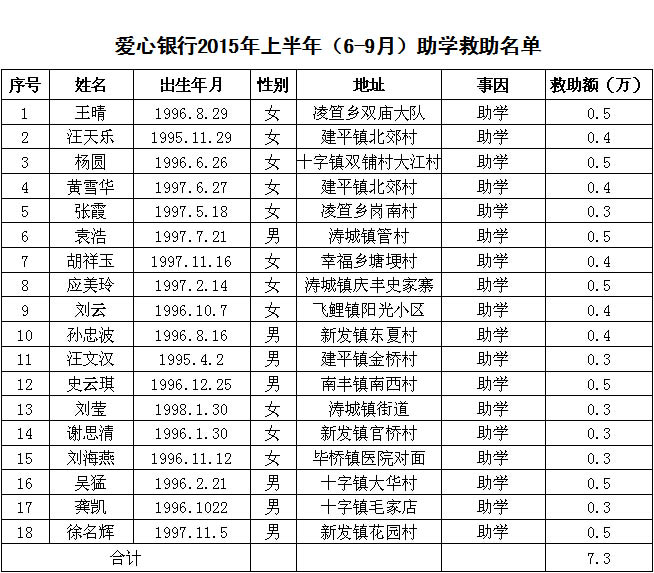 爱心银行2015年上半年（6-9月）助学救助名单

| 序号 | 姓名 | 出生年月 | 性别 | 地址 | 事因 | 救助额（万） |
|---|---|---|---|---|---|---|
| 1 | 王晴 | 1996.8.29 | 女 | 凌笪乡双庙大队 | 助学 | 0.5 |
| 2 | 汪天乐 | 1995.11.29 | 女 | 建平镇北郊村 | 助学 | 0.4 |
| 3 | 杨圆 | 1996.6.26 | 女 | 十字镇双铺村大江村 | 助学 | 0.5 |
| 4 | 黄雪华 | 1997.6.27 | 女 | 建平镇北郊村 | 助学 | 0.4 |
| 5 | 张霞 | 1997.5.18 | 女 | 凌笪乡岗南村 | 助学 | 0.3 |
| 6 | 袁浩 | 1997.7.21 | 男 | 涛城镇管村 | 助学 | 0.5 |
| 7 | 胡祥玉 | 1997.11.16 | 女 | 幸福乡塘埂村 | 助学 | 0.4 |
| 8 | 应美玲 | 1997.2.14 | 女 | 涛城镇庆丰史家寨 | 助学 | 0.5 |
| 9 | 刘云 | 1996.10.7 | 女 | 飞鲤镇阳光小区 | 助学 | 0.4 |
| 10 | 孙忠波 | 1996.8.16 | 男 | 新发镇东夏村 | 助学 | 0.4 |
| 11 | 汪文汉 | 1995.4.2 | 男 | 建平镇金桥村 | 助学 | 0.3 |
| 12 | 史云琪 | 1996.12.25 | 男 | 南丰镇南西村 | 助学 | 0.5 |
| 13 | 刘莹 | 1998.1.30 | 女 | 涛城镇街道 | 助学 | 0.3 |
| 14 | 谢思清 | 1996.1.30 | 女 | 新发镇官桥村 | 助学 | 0.3 |
| 15 | 刘海燕 | 1996.11.12 | 女 | 毕桥镇医院对面 | 助学 | 0.3 |
| 16 | 吴猛 | 1996.2.21 | 男 | 十字镇大华村 | 助学 | 0.5 |
| 17 | 龚凯 | 1996.1022 | 男 | 十字镇毛家店 | 助学 | 0.3 |
| 18 | 徐名辉 | 1997.11.5 | 男 | 新发镇花园村 | 助学 | 0.5 |
| 合计 | | | | | | 7.3 |